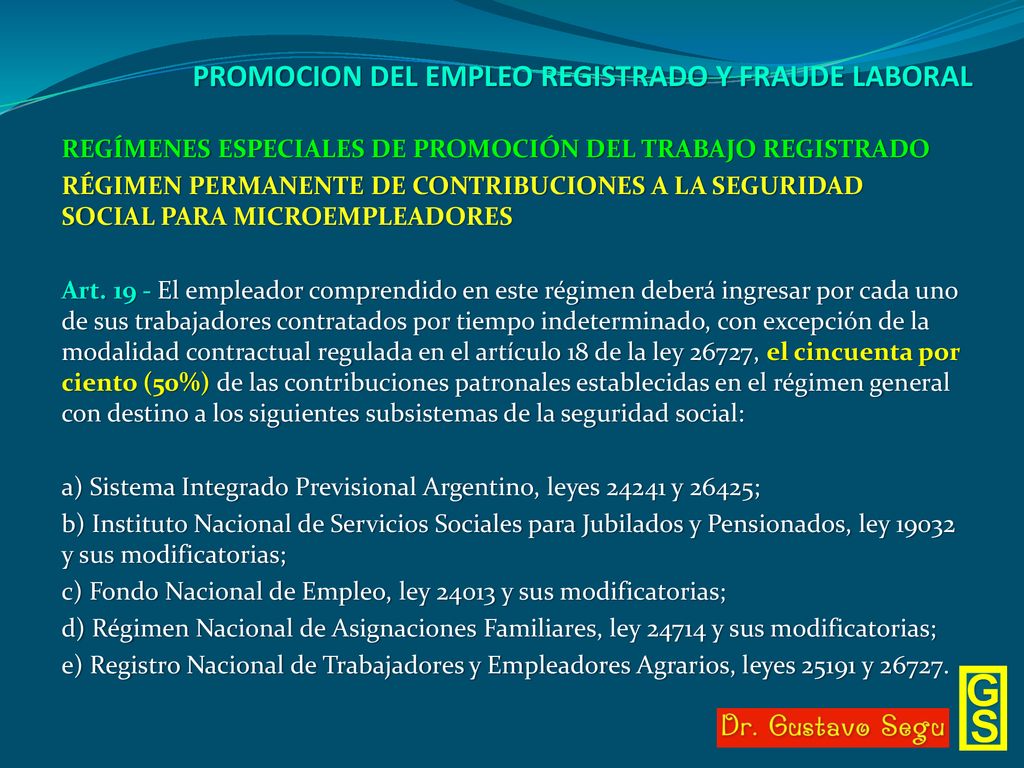 PROMOCION DEL EMPLEO REGISTRADO Y FRAUDE LABORAL

REGÍMENES ESPECIALES DE PROMOCIÓN DEL TRABAJO REGISTRADO

RÉGIMEN PERMANENTE DE CONTRIBUCIONES A LA SEGURIDAD SOCIAL PARA MICROEMPLEADORES

Art. 19 - El empleador comprendido en este régimen deberá ingresar por cada uno de sus trabajadores contratados por tiempo indeterminado, con excepción de la modalidad contractual regulada en el artículo 18 de la ley 26727, el cincuenta por ciento (50%) de las contribuciones patronales establecidas en el régimen general con destino a los siguientes subsistemas de la seguridad social:

a) Sistema Integrado Previsional Argentino, leyes 24241 y 26425;

b) Instituto Nacional de Servicios Sociales para Jubilados y Pensionados, ley 19032 y sus modificatorias;

c) Fondo Nacional de Empleo, ley 24013 y sus modificatorias;

d) Régimen Nacional de Asignaciones Familiares, ley 24714 y sus modificatorias;

e) Registro Nacional de Trabajadores y Empleadores Agrarios, leyes 25191 y 26727.

Dr. Gustavo Segu

GS